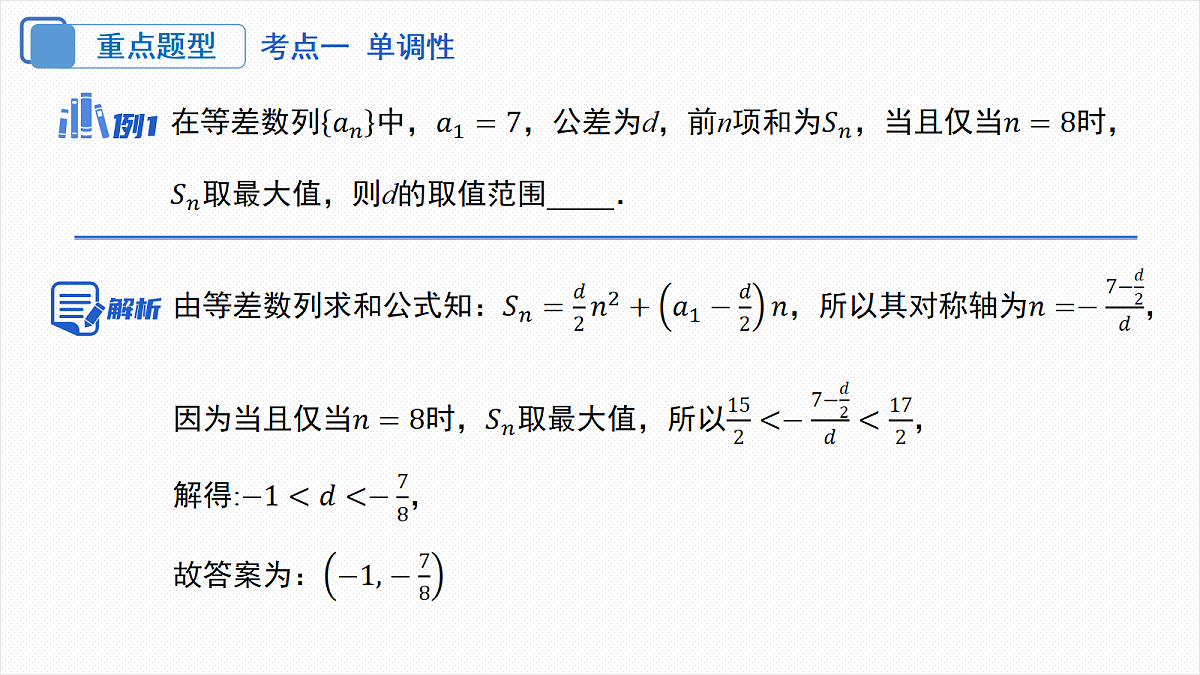 重点题型　考点一 单调性

例1 在等差数列$\{a_n\}$中，$a_1=7$，公差为$d$，前$n$项和为$S_n$，当且仅当$n=8$时，$S_n$取最大值，则$d$的取值范围_____.

解析 由等差数列求和公式知：$S_n=\frac{d}{2}n^2+\left(a_1-\frac{d}{2}\right)n$，所以其对称轴为$n=-\frac{7-\frac{d}{2}}{d}$，

因为当且仅当$n=8$时，$S_n$取最大值，所以$\frac{15}{2}<-\frac{7-\frac{d}{2}}{d}<\frac{17}{2}$，

解得:$-1<d<-\frac{7}{8}$，

故答案为：$\left(-1,-\frac{7}{8}\right)$